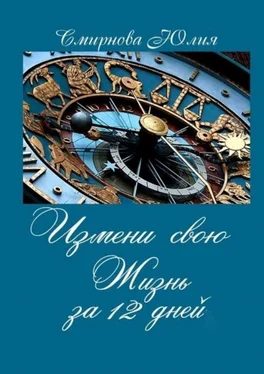 Смирнова Юлия

Измени свою Жизнь за 12 дней